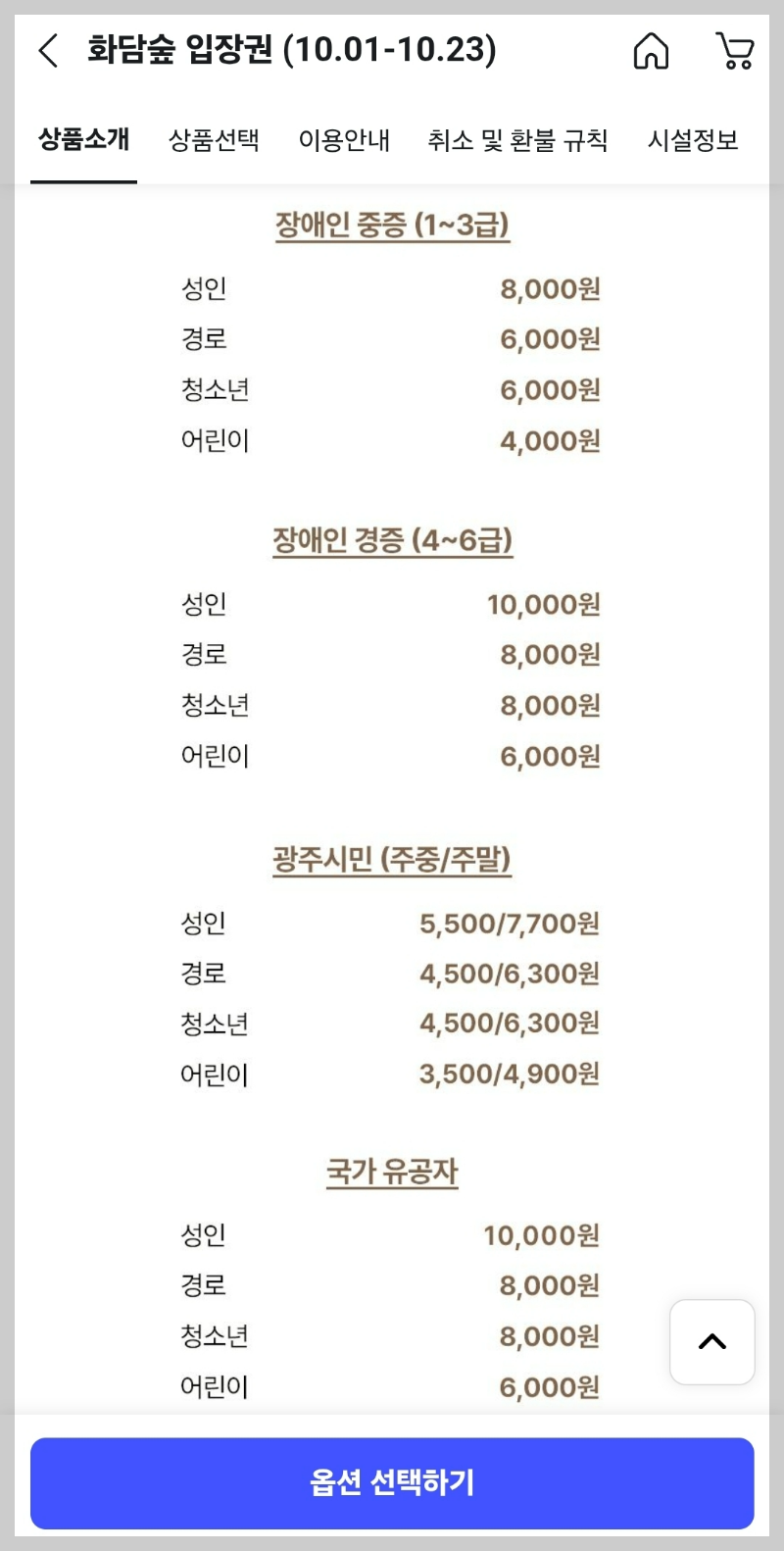 화담숲 입장권 (10.01-10.23)

상품소개 상품선택 이용안내 취소 및 환불 규칙 시설정보

장애인 중증 (1~3급)

| 성인 | 8,000원 |
|---|---|
| 경로 | 6,000원 |
| 청소년 | 6,000원 |
| 어린이 | 4,000원 |

장애인 경증 (4~6급)

| 성인 | 10,000원 |
|---|---|
| 경로 | 8,000원 |
| 청소년 | 8,000원 |
| 어린이 | 6,000원 |

광주시민 (주중/주말)

| 성인 | 5,500/7,700원 |
|---|---|
| 경로 | 4,500/6,300원 |
| 청소년 | 4,500/6,300원 |
| 어린이 | 3,500/4,900원 |

국가 유공자

| 성인 | 10,000원 |
|---|---|
| 경로 | 8,000원 |
| 청소년 | 8,000원 |
| 어린이 | 6,000원 |

옵션 선택하기